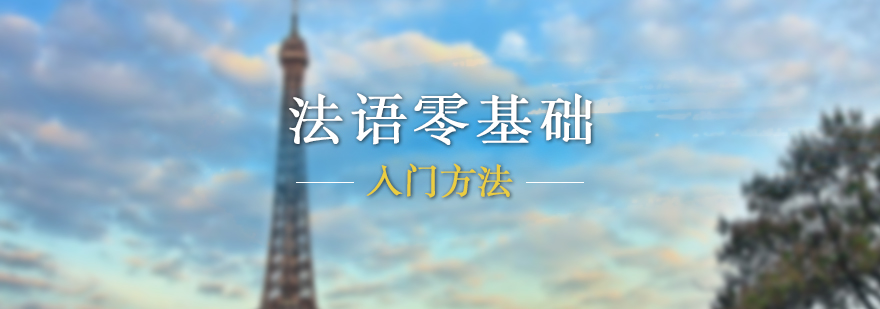 法语零基础

入门方法